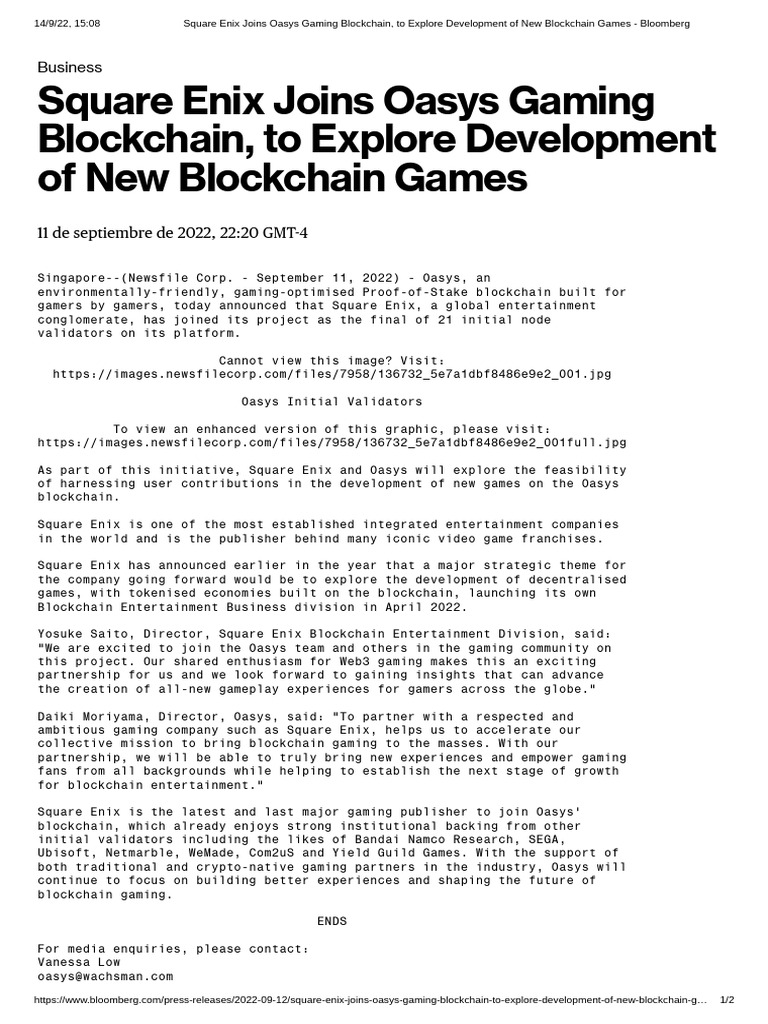 14/9/22, 15:08 Square Enix Joins Oasys Gaming Blockchain, to Explore Development of New Blockchain Games - Bloomberg

Business

Square Enix Joins Oasys Gaming Blockchain, to Explore Development of New Blockchain Games

11 de septiembre de 2022, 22:20 GMT-4

Singapore--(Newsfile Corp. - September 11, 2022) - Oasys, an environmentally-friendly, gaming-optimised Proof-of-Stake blockchain built for gamers by gamers, today announced that Square Enix, a global entertainment conglomerate, has joined its project as the final of 21 initial node validators on its platform.

Cannot view this image? Visit: https://images.newsfilecorp.com/files/7958/136732_5e7a1dbf8486e9e2_001.jpg

Oasys Initial Validators

To view an enhanced version of this graphic, please visit: https://images.newsfilecorp.com/files/7958/136732_5e7a1dbf8486e9e2_001full.jpg

As part of this initiative, Square Enix and Oasys will explore the feasibility of harnessing user contributions in the development of new games on the Oasys blockchain.

Square Enix is one of the most established integrated entertainment companies in the world and is the publisher behind many iconic video game franchises.

Square Enix has announced earlier in the year that a major strategic theme for the company going forward would be to explore the development of decentralised games, with tokenised economies built on the blockchain, launching its own Blockchain Entertainment Business division in April 2022.

Yosuke Saito, Director, Square Enix Blockchain Entertainment Division, said: "We are excited to join the Oasys team and others in the gaming community on this project. Our shared enthusiasm for Web3 gaming makes this an exciting partnership for us and we look forward to gaining insights that can advance the creation of all-new gameplay experiences for gamers across the globe."

Daiki Moriyama, Director, Oasys, said: "To partner with a respected and ambitious gaming company such as Square Enix, helps us to accelerate our collective mission to bring blockchain gaming to the masses. With our partnership, we will be able to truly bring new experiences and empower gaming fans from all backgrounds while helping to establish the next stage of growth for blockchain entertainment."

Square Enix is the latest and last major gaming publisher to join Oasys' blockchain, which already enjoys strong institutional backing from other initial validators including the likes of Bandai Namco Research, SEGA, Ubisoft, Netmarble, WeMade, Com2uS and Yield Guild Games. With the support of both traditional and crypto-native gaming partners in the industry, Oasys will continue to focus on building better experiences and shaping the future of blockchain gaming.

ENDS

For media enquiries, please contact:
Vanessa Low
oasys@wachsman.com

https://www.bloomberg.com/press-releases/2022-09-12/square-enix-joins-oasys-gaming-blockchain-to-explore-development-of-new-blockchain-g... 1/2